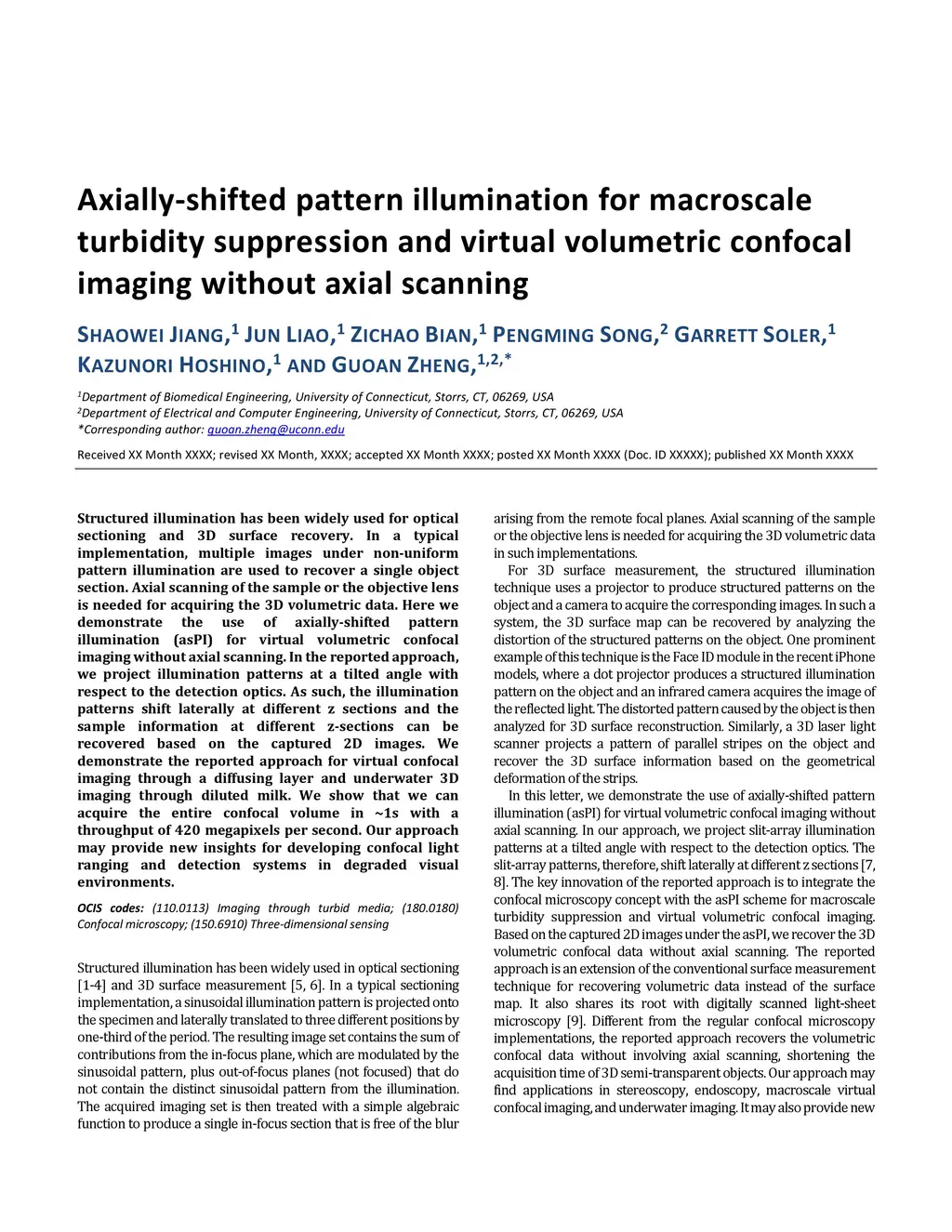 Axially-shifted pattern illumination for macroscale turbidity suppression and virtual volumetric confocal imaging without axial scanning

SHAOWEI JIANG,$^1$ JUN LIAO,$^1$ ZICHAO BIAN,$^1$ PENGMING SONG,$^2$ GARRETT SOLER,$^1$ KAZUNORI HOSHINO,$^1$ AND GUOAN ZHENG,$^{1,2,*}$

$^1$Department of Biomedical Engineering, University of Connecticut, Storrs, CT, 06269, USA
$^2$Department of Electrical and Computer Engineering, University of Connecticut, Storrs, CT, 06269, USA
*Corresponding author: guoan.zheng@uconn.edu

Received XX Month XXXX; revised XX Month, XXXX; accepted XX Month XXXX; posted XX Month XXXX (Doc. ID XXXXX); published XX Month XXXX

Structured illumination has been widely used for optical sectioning and 3D surface recovery. In a typical implementation, multiple images under non-uniform pattern illumination are used to recover a single object section. Axial scanning of the sample or the objective lens is needed for acquiring the 3D volumetric data. Here we demonstrate the use of axially-shifted pattern illumination (asPI) for virtual volumetric confocal imaging without axial scanning. In the reported approach, we project illumination patterns at a tilted angle with respect to the detection optics. As such, the illumination patterns shift laterally at different z sections and the sample information at different z-sections can be recovered based on the captured 2D images. We demonstrate the reported approach for virtual confocal imaging through a diffusing layer and underwater 3D imaging through diluted milk. We show that we can acquire the entire confocal volume in ~1s with a throughput of 420 megapixels per second. Our approach may provide new insights for developing confocal light ranging and detection systems in degraded visual environments.

OCIS codes: (110.0113) Imaging through turbid media; (180.0180) Confocal microscopy; (150.6910) Three-dimensional sensing

Structured illumination has been widely used in optical sectioning [1-4] and 3D surface measurement [5, 6]. In a typical sectioning implementation, a sinusoidal illumination pattern is projected onto the specimen and laterally translated to three different positions by one-third of the period. The resulting image set contains the sum of contributions from the in-focus plane, which are modulated by the sinusoidal pattern, plus out-of-focus planes (not focused) that do not contain the distinct sinusoidal pattern from the illumination. The acquired imaging set is then treated with a simple algebraic function to produce a single in-focus section that is free of the blur arising from the remote focal planes. Axial scanning of the sample or the objective lens is needed for acquiring the 3D volumetric data in such implementations.

For 3D surface measurement, the structured illumination technique uses a projector to produce structured patterns on the object and a camera to acquire the corresponding images. In such a system, the 3D surface map can be recovered by analyzing the distortion of the structured patterns on the object. One prominent example of this technique is the Face ID module in the recent iPhone models, where a dot projector produces a structured illumination pattern on the object and an infrared camera acquires the image of the reflected light. The distorted pattern caused by the object is then analyzed for 3D surface reconstruction. Similarly, a 3D laser light scanner projects a pattern of parallel stripes on the object and recover the 3D surface information based on the geometrical deformation of the strips.

In this letter, we demonstrate the use of axially-shifted pattern illumination (asPI) for virtual volumetric confocal imaging without axial scanning. In our approach, we project slit-array illumination patterns at a tilted angle with respect to the detection optics. The slit-array patterns, therefore, shift laterally at different z sections [7, 8]. The key innovation of the reported approach is to integrate the confocal microscopy concept with the asPI scheme for macroscale turbidity suppression and virtual volumetric confocal imaging. Based on the captured 2D images under the asPI, we recover the 3D volumetric confocal data without axial scanning. The reported approach is an extension of the conventional surface measurement technique for recovering volumetric data instead of the surface map. It also shares its root with digitally scanned light-sheet microscopy [9]. Different from the regular confocal microscopy implementations, the reported approach recovers the volumetric confocal data without involving axial scanning, shortening the acquisition time of 3D semi-transparent objects. Our approach may find applications in stereoscopy, endoscopy, macroscale virtual confocal imaging, and underwater imaging. It may also provide new